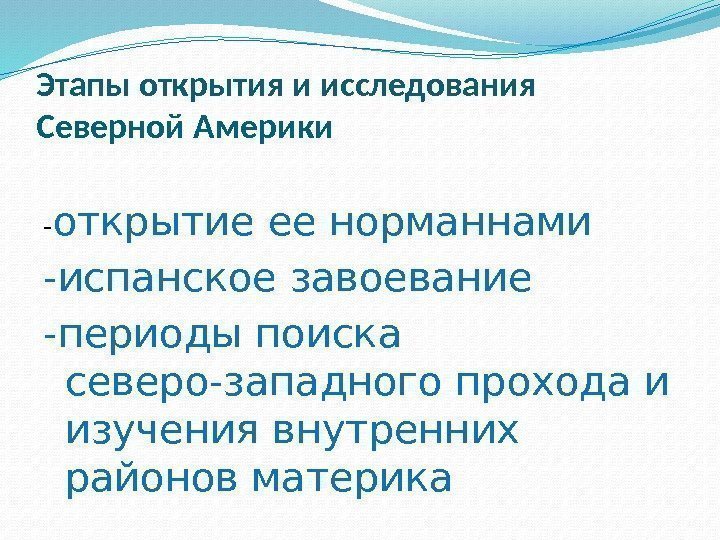 Этапы открытия и исследования Северной Америки

-открытие ее норманнами
-испанское завоевание
-периоды поиска северо-западного прохода и изучения внутренних районов материка